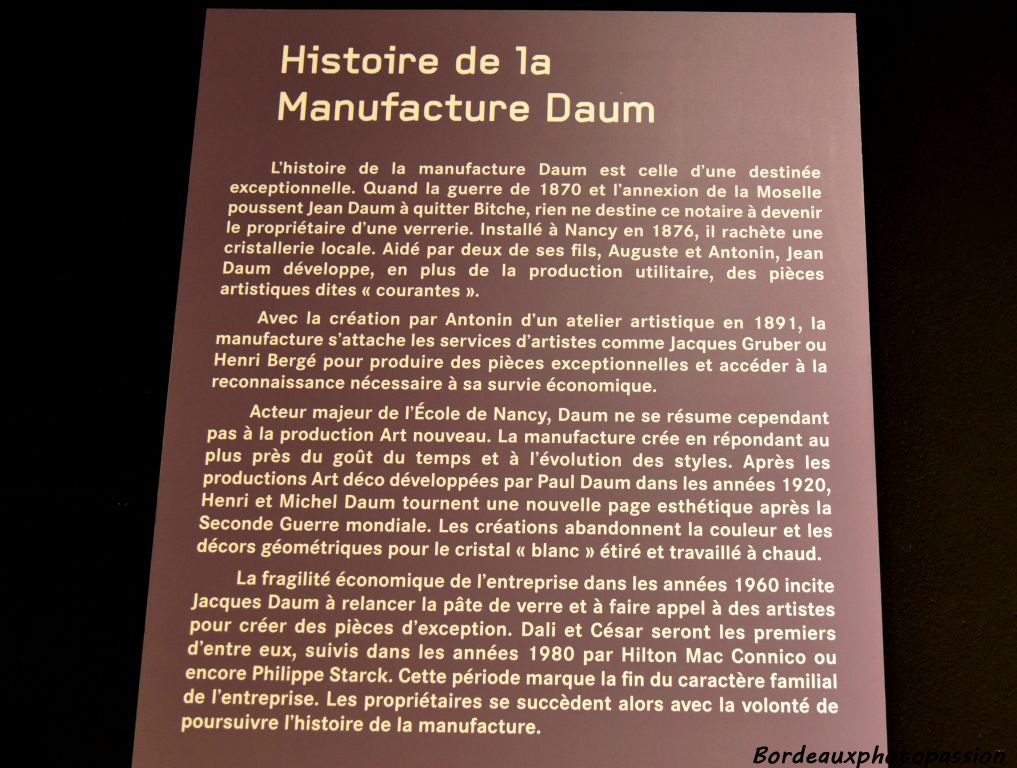 Histoire de la Manufacture Daum

L'histoire de la manufacture Daum est celle d'une destinée exceptionnelle. Quand la guerre de 1870 et l'annexion de la Moselle poussent Jean Daum à quitter Bitche, rien ne destine ce notaire à devenir le propriétaire d'une verrerie. Installé à Nancy en 1876, il rachète une cristallerie locale. Aidé par deux de ses fils, Auguste et Antonin, Jean Daum développe, en plus de la production utilitaire, des pièces artistiques dites « courantes ».

Avec la création par Antonin d'un atelier artistique en 1891, la manufacture s'attache les services d'artistes comme Jacques Gruber ou Henri Bergé pour produire des pièces exceptionnelles et accéder à la reconnaissance nécessaire à sa survie économique.

Acteur majeur de l'École de Nancy, Daum ne se résume cependant pas à la production Art nouveau. La manufacture crée en répondant au plus près du goût du temps et à l'évolution des styles. Après les productions Art déco développées par Paul Daum dans les années 1920, Henri et Michel Daum tournent une nouvelle page esthétique après la Seconde Guerre mondiale. Les créations abandonnent la couleur et les décors géométriques pour le cristal « blanc » étiré et travaillé à chaud.

La fragilité économique de l'entreprise dans les années 1960 incite Jacques Daum à relancer la pâte de verre et à faire appel à des artistes pour créer des pièces d'exception. Dali et César seront les premiers d'entre eux, suivis dans les années 1980 par Hilton Mac Connico ou encore Philippe Starck. Cette période marque la fin du caractère familial de l'entreprise. Les propriétaires se succèdent alors avec la volonté de poursuivre l'histoire de la manufacture.

Bordeauxphotopassion